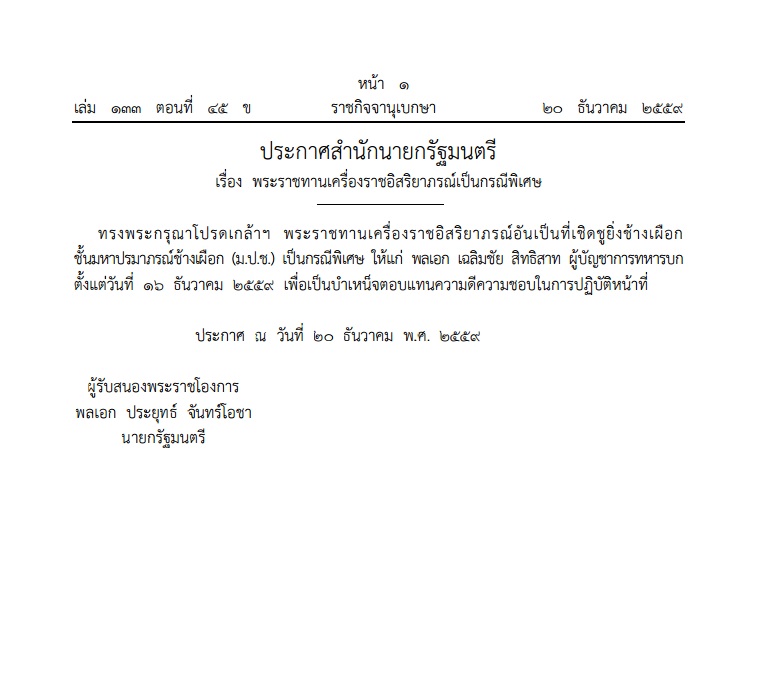 หน้า ๑
เล่ม ๑๓๓ ตอนที่ ๔๕ ข ราชกิจจานุเบกษา ๒๐ ธันวาคม ๒๕๕๙

ประกาศสำนักนายกรัฐมนตรี
เรื่อง พระราชทานเครื่องราชอิสริยาภรณ์เป็นกรณีพิเศษ

ทรงพระกรุณาโปรดเกล้าฯ พระราชทานเครื่องราชอิสริยาภรณ์อันเป็นที่เชิดชูยิ่งช้างเผือก ชั้นมหาปรมาภรณ์ช้างเผือก (ม.ป.ช.) เป็นกรณีพิเศษ ให้แก่ พลเอก เฉลิมชัย สิทธิสาท ผู้บัญชาการทหารบก ตั้งแต่วันที่ ๑๖ ธันวาคม ๒๕๕๙ เพื่อเป็นบำเหน็จตอบแทนความดีความชอบในการปฏิบัติหน้าที่

ประกาศ ณ วันที่ ๒๐ ธันวาคม พ.ศ. ๒๕๕๙

ผู้รับสนองพระราชโองการ
พลเอก ประยุทธ์ จันทร์โอชา
นายกรัฐมนตรี